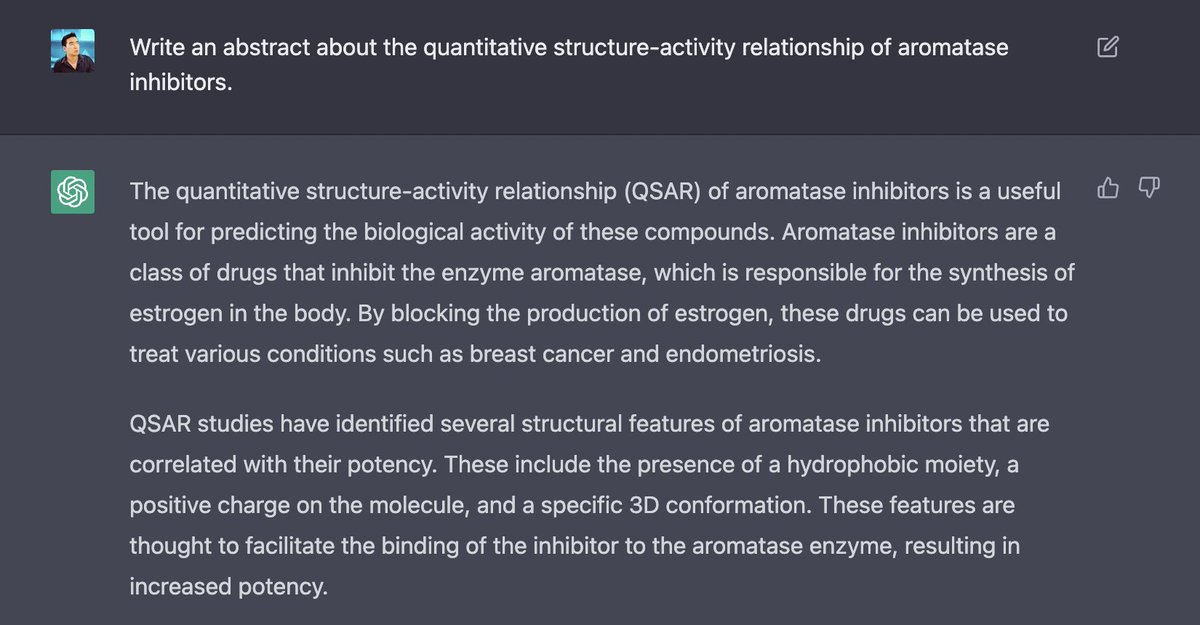 Write an abstract about the quantitative structure-activity relationship of aromatase inhibitors.

The quantitative structure-activity relationship (QSAR) of aromatase inhibitors is a useful tool for predicting the biological activity of these compounds. Aromatase inhibitors are a class of drugs that inhibit the enzyme aromatase, which is responsible for the synthesis of estrogen in the body. By blocking the production of estrogen, these drugs can be used to treat various conditions such as breast cancer and endometriosis.

QSAR studies have identified several structural features of aromatase inhibitors that are correlated with their potency. These include the presence of a hydrophobic moiety, a positive charge on the molecule, and a specific 3D conformation. These features are thought to facilitate the binding of the inhibitor to the aromatase enzyme, resulting in increased potency.